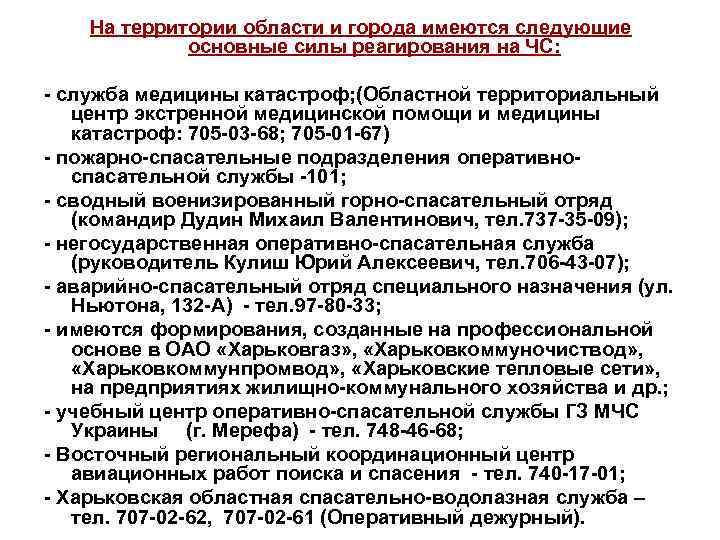 На территории области и города имеются следующие основные силы реагирования на ЧС:

- служба медицины катастроф;(Областной территориальный центр экстренной медицинской помощи и медицины катастроф: 705-03-68; 705-01-67)
- пожарно-спасательные подразделения оперативно-спасательной службы -101;
- сводный военизированный горно-спасательный отряд (командир Дудин Михаил Валентинович, тел.737-35-09);
- негосударственная оперативно-спасательная служба (руководитель Кулиш Юрий Алексеевич, тел.706-43-07);
- аварийно-спасательный отряд специального назначения (ул. Ньютона, 132-А) - тел.97-80-33;
- имеются формирования, созданные на профессиональной основе в ОАО «Харьковгаз», «Харьковкоммуночиствод», «Харьковкоммунпромвод», «Харьковские тепловые сети», на предприятиях жилищно-коммунального хозяйства и др.;
- учебный центр оперативно-спасательной службы ГЗ МЧС Украины (г. Мерефа) - тел. 748-46-68;
- Восточный региональный координационный центр авиационных работ поиска и спасения - тел. 740-17-01;
- Харьковская областная спасательно-водолазная служба – тел. 707-02-62, 707-02-61 (Оперативный дежурный).